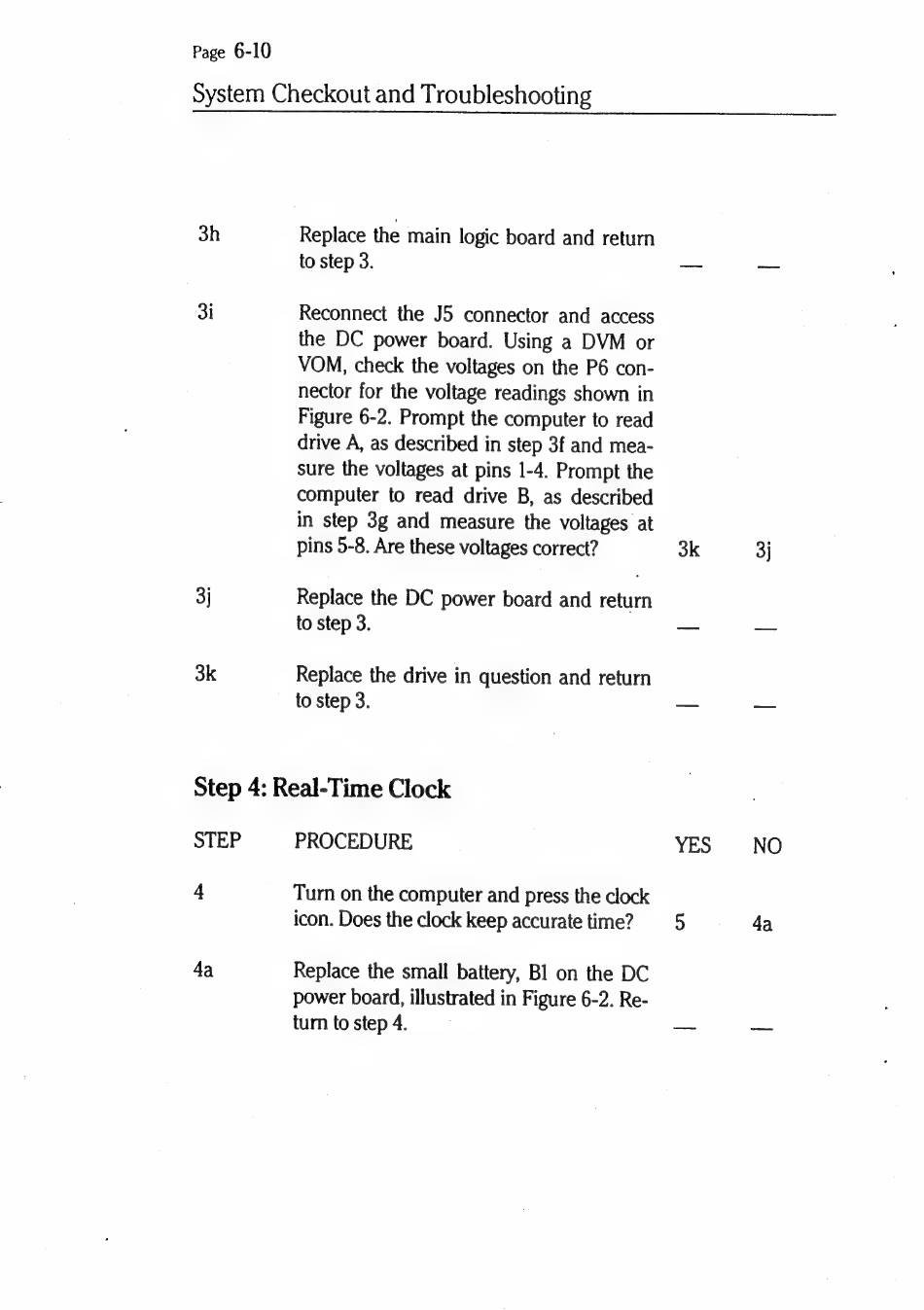 Page 6-10

System Checkout and Troubleshooting

| | | | |
|---|---|---|---|
| 3h | Replace the main logic board and return to step 3. | — | — |
| 3i | Reconnect the J5 connector and access the DC power board. Using a DVM or VOM, check the voltages on the P6 connector for the voltage readings shown in Figure 6-2. Prompt the computer to read drive A, as described in step 3f and measure the voltages at pins 1-4. Prompt the computer to read drive B, as described in step 3g and measure the voltages at pins 5-8. Are these voltages correct? | 3k | 3j |
| 3j | Replace the DC power board and return to step 3. | — | — |
| 3k | Replace the drive in question and return to step 3. | — | — |

Step 4: Real-Time Clock

| STEP | PROCEDURE | YES | NO |
|---|---|---|---|
| 4 | Turn on the computer and press the clock icon. Does the clock keep accurate time? | 5 | 4a |
| 4a | Replace the small battery, B1 on the DC power board, illustrated in Figure 6-2. Return to step 4. | — | — |